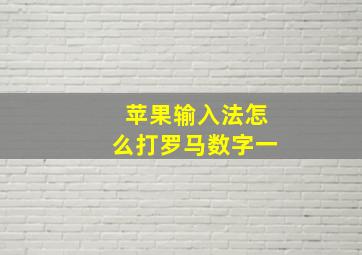 苹果输入法怎么打罗马数字一